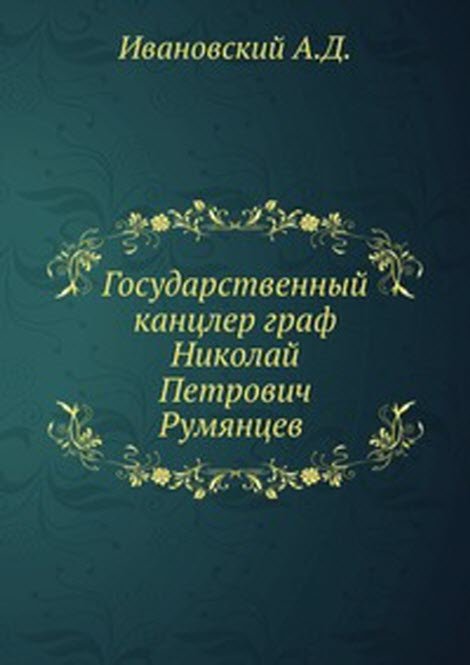 Ивановский А.Д.

Государственный канцлер граф Николай Петрович Румянцев